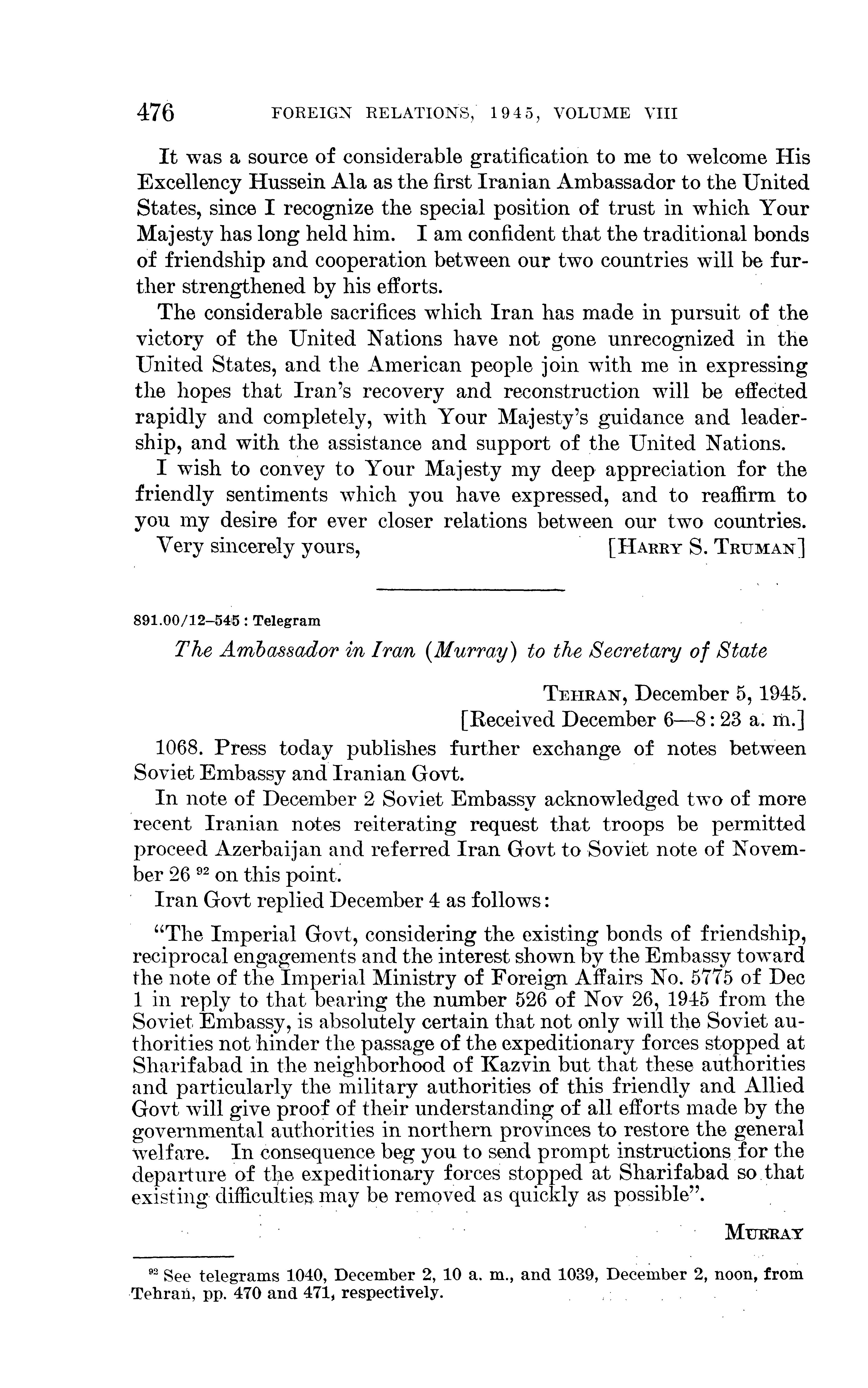 476 FOREIGN RELATIONS, 1945, VOLUME VIII

It was a source of considerable gratification to me to welcome His Excellency Hussein Ala as the first Iranian Ambassador to the United States, since I recognize the special position of trust in which Your Majesty has long held him. I am confident that the traditional bonds of friendship and cooperation between our two countries will be further strengthened by his efforts.

The considerable sacrifices which Iran has made in pursuit of the victory of the United Nations have not gone unrecognized in the United States, and the American people join with me in expressing the hopes that Iran's recovery and reconstruction will be effected rapidly and completely, with Your Majesty's guidance and leadership, and with the assistance and support of the United Nations.

I wish to convey to Your Majesty my deep appreciation for the friendly sentiments which you have expressed, and to reaffirm to you my desire for ever closer relations between our two countries.

Very sincerely yours, [HARRY S. TRUMAN]

891.00/12–545 : Telegram

The Ambassador in Iran (Murray) to the Secretary of State

TEHRAN, December 5, 1945.
[Received December 6—8:23 a. m.]

1068. Press today publishes further exchange of notes between Soviet Embassy and Iranian Govt.

In note of December 2 Soviet Embassy acknowledged two of more recent Iranian notes reiterating request that troops be permitted proceed Azerbaijan and referred Iran Govt to Soviet note of November 26 $^{92}$ on this point.

Iran Govt replied December 4 as follows:

"The Imperial Govt, considering the existing bonds of friendship, reciprocal engagements and the interest shown by the Embassy toward the note of the Imperial Ministry of Foreign Affairs No. 5775 of Dec 1 in reply to that bearing the number 526 of Nov 26, 1945 from the Soviet Embassy, is absolutely certain that not only will the Soviet authorities not hinder the passage of the expeditionary forces stopped at Sharifabad in the neighborhood of Kazvin but that these authorities and particularly the military authorities of this friendly and Allied Govt will give proof of their understanding of all efforts made by the governmental authorities in northern provinces to restore the general welfare. In consequence beg you to send prompt instructions for the departure of the expeditionary forces stopped at Sharifabad so that existing difficulties may be removed as quickly as possible".

MURRAY

$^{92}$ See telegrams 1040, December 2, 10 a. m., and 1039, December 2, noon, from Tehran, pp. 470 and 471, respectively.